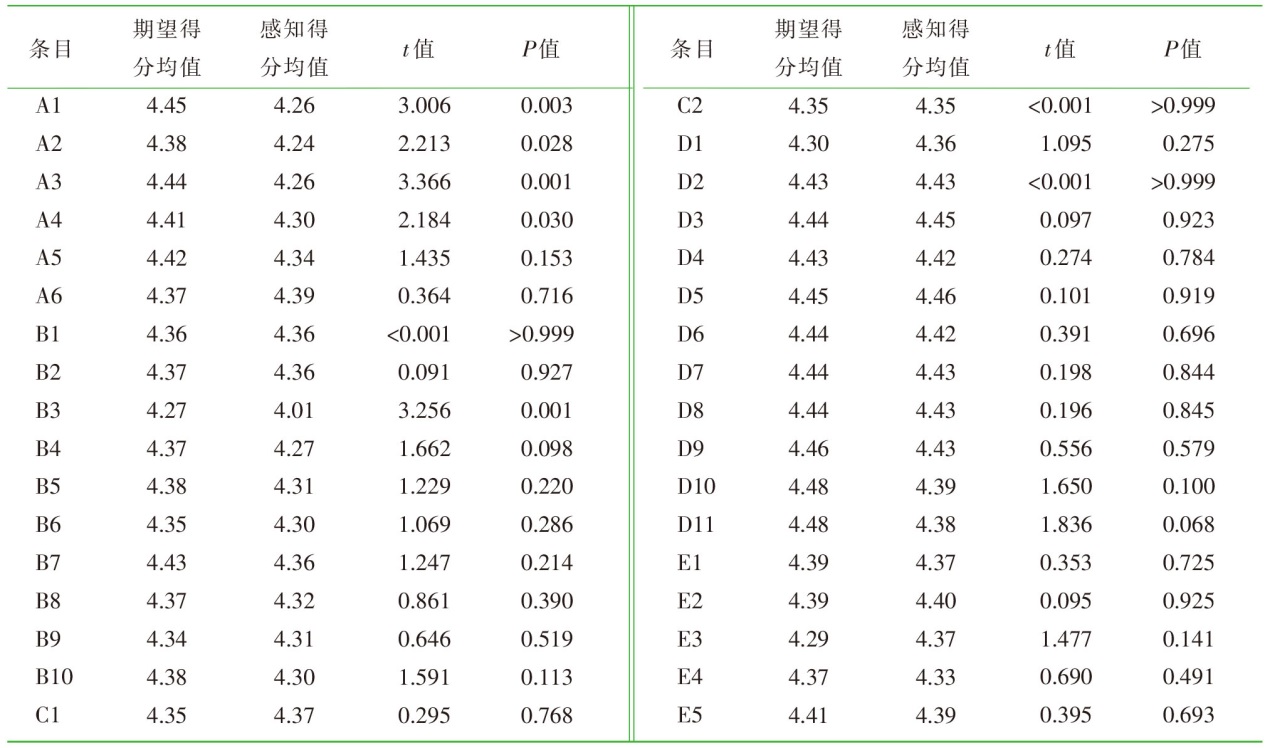 | 条目 | 期望得分均值 | 感知得分均值 | $t$值 | $P$值 |
|---|---|---|---|---|
| A1 | 4.45 | 4.26 | 3.006 | 0.003 |
| A2 | 4.38 | 4.24 | 2.213 | 0.028 |
| A3 | 4.44 | 4.26 | 3.366 | 0.001 |
| A4 | 4.41 | 4.30 | 2.184 | 0.030 |
| A5 | 4.42 | 4.34 | 1.435 | 0.153 |
| A6 | 4.37 | 4.39 | 0.364 | 0.716 |
| B1 | 4.36 | 4.36 | <0.001 | >0.999 |
| B2 | 4.37 | 4.36 | 0.091 | 0.927 |
| B3 | 4.27 | 4.01 | 3.256 | 0.001 |
| B4 | 4.37 | 4.27 | 1.662 | 0.098 |
| B5 | 4.38 | 4.31 | 1.229 | 0.220 |
| B6 | 4.35 | 4.30 | 1.069 | 0.286 |
| B7 | 4.43 | 4.36 | 1.247 | 0.214 |
| B8 | 4.37 | 4.32 | 0.861 | 0.390 |
| B9 | 4.34 | 4.31 | 0.646 | 0.519 |
| B10 | 4.38 | 4.30 | 1.591 | 0.113 |
| C1 | 4.35 | 4.37 | 0.295 | 0.768 |

| 条目 | 期望得分均值 | 感知得分均值 | $t$值 | $P$值 |
|---|---|---|---|---|
| C2 | 4.35 | 4.35 | <0.001 | >0.999 |
| D1 | 4.30 | 4.36 | 1.095 | 0.275 |
| D2 | 4.43 | 4.43 | <0.001 | >0.999 |
| D3 | 4.44 | 4.45 | 0.097 | 0.923 |
| D4 | 4.43 | 4.42 | 0.274 | 0.784 |
| D5 | 4.45 | 4.46 | 0.101 | 0.919 |
| D6 | 4.44 | 4.42 | 0.391 | 0.696 |
| D7 | 4.44 | 4.43 | 0.198 | 0.844 |
| D8 | 4.44 | 4.43 | 0.196 | 0.845 |
| D9 | 4.46 | 4.43 | 0.556 | 0.579 |
| D10 | 4.48 | 4.39 | 1.650 | 0.100 |
| D11 | 4.48 | 4.38 | 1.836 | 0.068 |
| E1 | 4.39 | 4.37 | 0.353 | 0.725 |
| E2 | 4.39 | 4.40 | 0.095 | 0.925 |
| E3 | 4.29 | 4.37 | 1.477 | 0.141 |
| E4 | 4.37 | 4.33 | 0.690 | 0.491 |
| E5 | 4.41 | 4.39 | 0.395 | 0.693 |